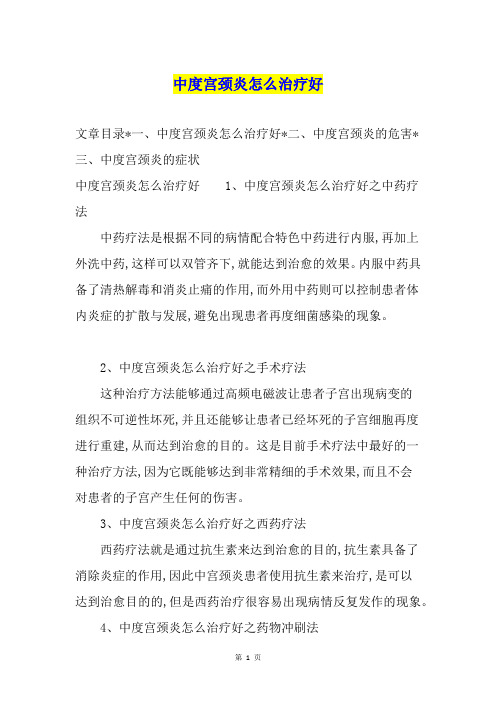 中度宫颈炎怎么治疗好

文章目录*一、中度宫颈炎怎么治疗好*二、中度宫颈炎的危害*三、中度宫颈炎的症状

中度宫颈炎怎么治疗好　　1、中度宫颈炎怎么治疗好之中药疗法

中药疗法是根据不同的病情配合特色中药进行内服,再加上外洗中药,这样可以双管齐下,就能达到治愈的效果。内服中药具备了清热解毒和消炎止痛的作用,而外用中药则可以控制患者体内炎症的扩散与发展,避免出现患者再度细菌感染的现象。

2、中度宫颈炎怎么治疗好之手术疗法

这种治疗方法能够通过高频电磁波让患者子宫出现病变的组织不可逆性坏死,并且还能够让患者已经坏死的子宫细胞再度进行重建,从而达到治愈的目的。这是目前手术疗法中最好的一种治疗方法,因为它既能够达到非常精细的手术效果,而且不会对患者的子宫产生任何的伤害。

3、中度宫颈炎怎么治疗好之西药疗法

西药疗法就是通过抗生素来达到治愈的目的,抗生素具备了消除炎症的作用,因此中宫颈炎患者使用抗生素来治疗,是可以达到治愈目的的,但是西药治疗很容易出现病情反复发作的现象。

4、中度宫颈炎怎么治疗好之药物冲刷法

第 1 页